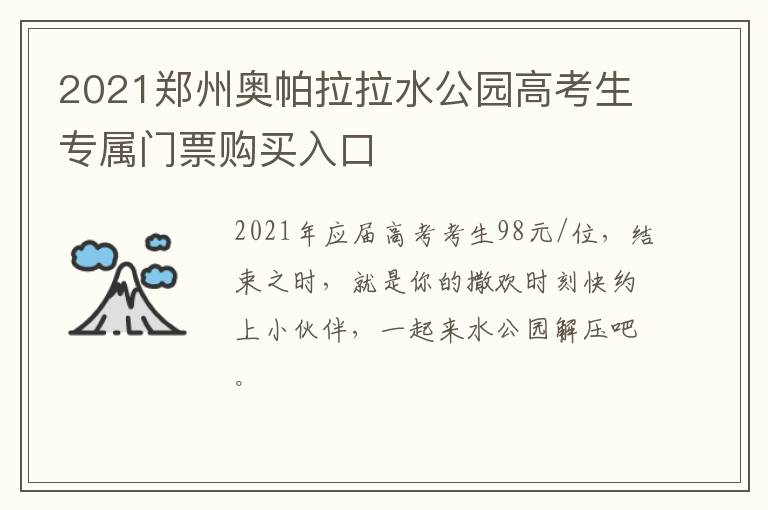 2021郑州奥帕拉拉水公园高考生专属门票购买入口

2021年应届高考考生98元/位，结束之时，就是你的撒欢时刻快约上小伙伴，一起来水公园解压吧。